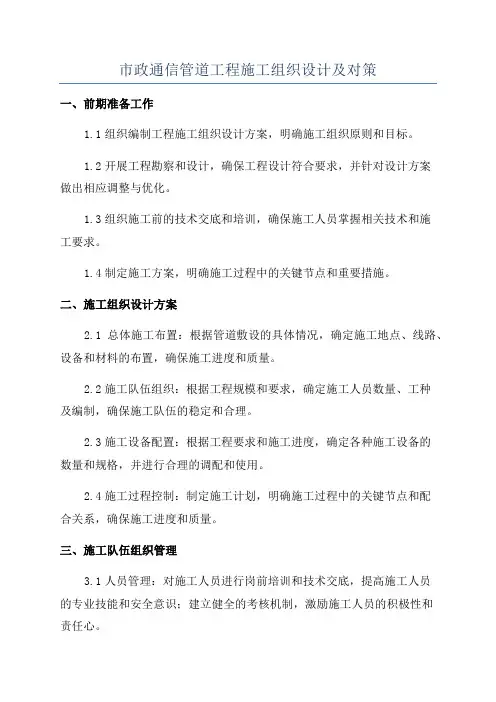 市政通信管道工程施工组织设计及对策

一、前期准备工作

1.1 组织编制工程施工组织设计方案，明确施工组织原则和目标。

1.2 开展工程勘察和设计，确保工程设计符合要求，并针对设计方案做出相应调整与优化。

1.3 组织施工前的技术交底和培训，确保施工人员掌握相关技术和施工要求。

1.4 制定施工方案，明确施工过程中的关键节点和重要措施。

二、施工组织设计方案

2.1 总体施工布置：根据管道敷设的具体情况，确定施工地点、线路、设备和材料的布置，确保施工进度和质量。

2.2 施工队伍组织：根据工程规模和要求，确定施工人员数量、工种及编制，确保施工队伍的稳定和合理。

2.3 施工设备配置：根据工程要求和施工进度，确定各种施工设备的数量和规格，并进行合理的调配和使用。

2.4 施工过程控制：制定施工计划，明确施工过程中的关键节点和配合关系，确保施工进度和质量。

三、施工队伍组织管理

3.1 人员管理：对施工人员进行岗前培训和技术交底，提高施工人员的专业技能和安全意识；建立健全的考核机制，激励施工人员的积极性和责任心。